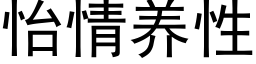 怡情养性